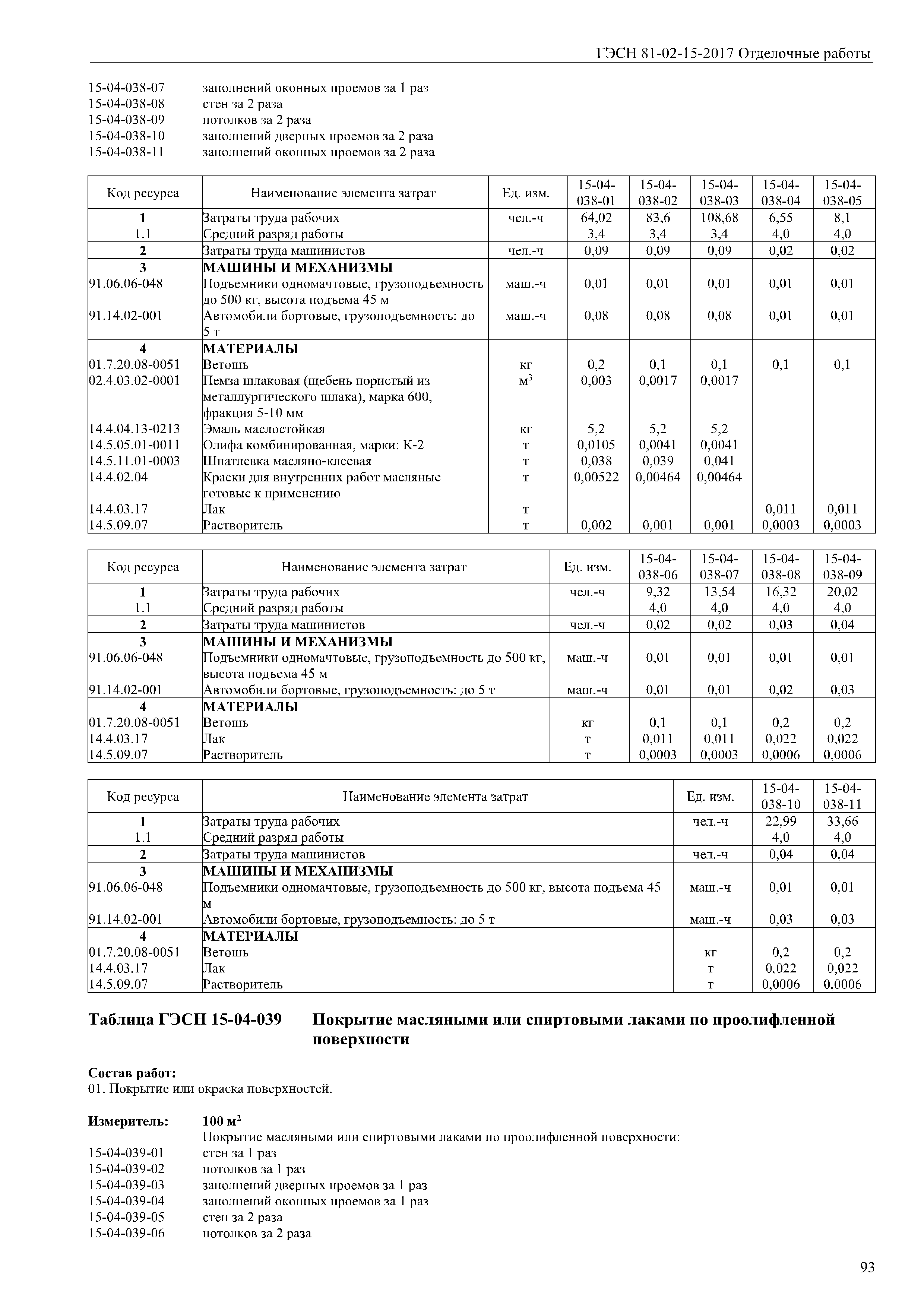 ГЭСН 81-02-15-2017 Отделочные работы

15-04-038-07 заполнений оконных проемов за 1 раз
15-04-038-08 стен за 2 раза
15-04-038-09 потолков за 2 раза
15-04-038-10 заполнений дверных проемов за 2 раза
15-04-038-11 заполнений оконных проемов за 2 раза

| Код ресурса | Наименование элемента затрат | Ед. изм. | 15-04-038-01 | 15-04-038-02 | 15-04-038-03 | 15-04-038-04 | 15-04-038-05 |
|---|---|---|---|---|---|---|---|
| 1 | Затраты труда рабочих | чел.-ч | 64,02 | 83,6 | 108,68 | 6,55 | 8,1 |
| 1.1 | Средний разряд работы | | 3,4 | 3,4 | 3,4 | 4,0 | 4,0 |
| 2 | Затраты труда машинистов | чел.-ч | 0,09 | 0,09 | 0,09 | 0,02 | 0,02 |
| 3 | МАШИНЫ И МЕХАНИЗМЫ | | | | | | |
| 91.06.06-048 | Подъемники одномачтовые, грузоподъемность до 500 кг, высота подъема 45 м | маш.-ч | 0,01 | 0,01 | 0,01 | 0,01 | 0,01 |
| 91.14.02-001 | Автомобили бортовые, грузоподъемность: до 5 т | маш.-ч | 0,08 | 0,08 | 0,08 | 0,01 | 0,01 |
| 4 | МАТЕРИАЛЫ | | | | | | |
| 01.7.20.08-0051 | Ветошь | кг | 0,2 | 0,1 | 0,1 | 0,1 | 0,1 |
| 02.4.03.02-0001 | Пемза шлаковая (щебень пористый из металлургического шлака), марка 600, фракция 5-10 мм | $м^3$ | 0,003 | 0,0017 | 0,0017 | | |
| 14.4.04.13-0213 | Эмаль маслостойкая | кг | 5,2 | 5,2 | 5,2 | | |
| 14.5.05.01-0011 | Олифа комбинированная, марки: К-2 | т | 0,0105 | 0,0041 | 0,0041 | | |
| 14.5.11.01-0003 | Шпатлевка масляно-клеевая | т | 0,038 | 0,039 | 0,041 | | |
| 14.4.02.04 | Краски для внутренних работ масляные готовые к применению | т | 0,00522 | 0,00464 | 0,00464 | | |
| 14.4.03.17 | Лак | т | | | | 0,011 | 0,011 |
| 14.5.09.07 | Растворитель | т | 0,002 | 0,001 | 0,001 | 0,0003 | 0,0003 |

| Код ресурса | Наименование элемента затрат | Ед. изм. | 15-04-038-06 | 15-04-038-07 | 15-04-038-08 | 15-04-038-09 |
|---|---|---|---|---|---|---|
| 1 | Затраты труда рабочих | чел.-ч | 9,32 | 13,54 | 16,32 | 20,02 |
| 1.1 | Средний разряд работы | | 4,0 | 4,0 | 4,0 | 4,0 |
| 2 | Затраты труда машинистов | чел.-ч | 0,02 | 0,02 | 0,03 | 0,04 |
| 3 | МАШИНЫ И МЕХАНИЗМЫ | | | | | |
| 91.06.06-048 | Подъемники одномачтовые, грузоподъемность до 500 кг, высота подъема 45 м | маш.-ч | 0,01 | 0,01 | 0,01 | 0,01 |
| 91.14.02-001 | Автомобили бортовые, грузоподъемность: до 5 т | маш.-ч | 0,01 | 0,01 | 0,02 | 0,03 |
| 4 | МАТЕРИАЛЫ | | | | | |
| 01.7.20.08-0051 | Ветошь | кг | 0,1 | 0,1 | 0,2 | 0,2 |
| 14.4.03.17 | Лак | т | 0,011 | 0,011 | 0,022 | 0,022 |
| 14.5.09.07 | Растворитель | т | 0,0003 | 0,0003 | 0,0006 | 0,0006 |

| Код ресурса | Наименование элемента затрат | Ед. изм. | 15-04-038-10 | 15-04-038-11 |
|---|---|---|---|---|
| 1 | Затраты труда рабочих | чел.-ч | 22,99 | 33,66 |
| 1.1 | Средний разряд работы | | 4,0 | 4,0 |
| 2 | Затраты труда машинистов | чел.-ч | 0,04 | 0,04 |
| 3 | МАШИНЫ И МЕХАНИЗМЫ | | | |
| 91.06.06-048 | Подъемники одномачтовые, грузоподъемность до 500 кг, высота подъема 45 м | маш.-ч | 0,01 | 0,01 |
| 91.14.02-001 | Автомобили бортовые, грузоподъемность: до 5 т | маш.-ч | 0,03 | 0,03 |
| 4 | МАТЕРИАЛЫ | | | |
| 01.7.20.08-0051 | Ветошь | кг | 0,2 | 0,2 |
| 14.4.03.17 | Лак | т | 0,022 | 0,022 |
| 14.5.09.07 | Растворитель | т | 0,0006 | 0,0006 |

Таблица ГЭСН 15-04-039 Покрытие масляными или спиртовыми лаками по проолифленной поверхности

Состав работ:
01. Покрытие или окраска поверхностей.

Измеритель: 100 $м^2$
Покрытие масляными или спиртовыми лаками по проолифленной поверхности:
15-04-039-01 стен за 1 раз
15-04-039-02 потолков за 1 раз
15-04-039-03 заполнений дверных проемов за 1 раз
15-04-039-04 заполнений оконных проемов за 1 раз
15-04-039-05 стен за 2 раза
15-04-039-06 потолков за 2 раза

93